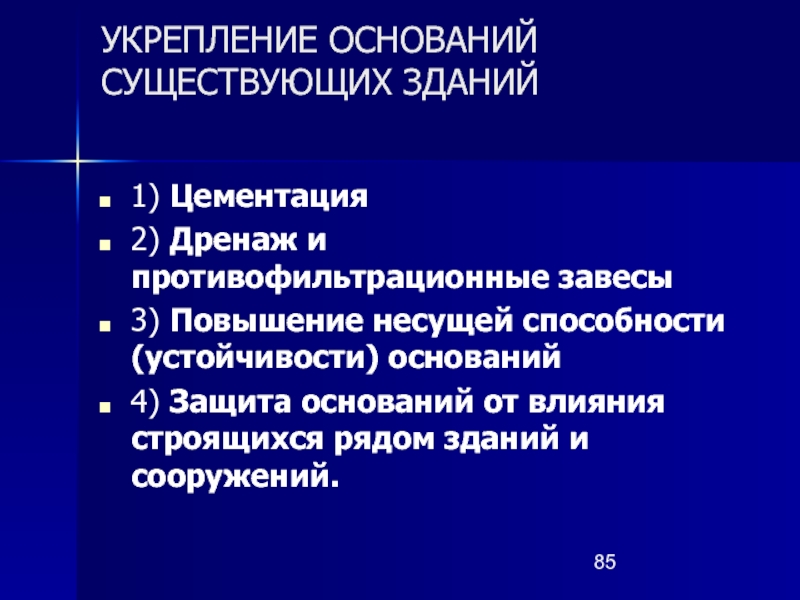 УКРЕПЛЕНИЕ ОСНОВАНИЙ СУЩЕСТВУЮЩИХ ЗДАНИЙ

1) Цементация

2) Дренаж и противофильтрационные завесы

3) Повышение несущей способности (устойчивости) оснований

4) Защита оснований от влияния строящихся рядом зданий и сооружений.

85